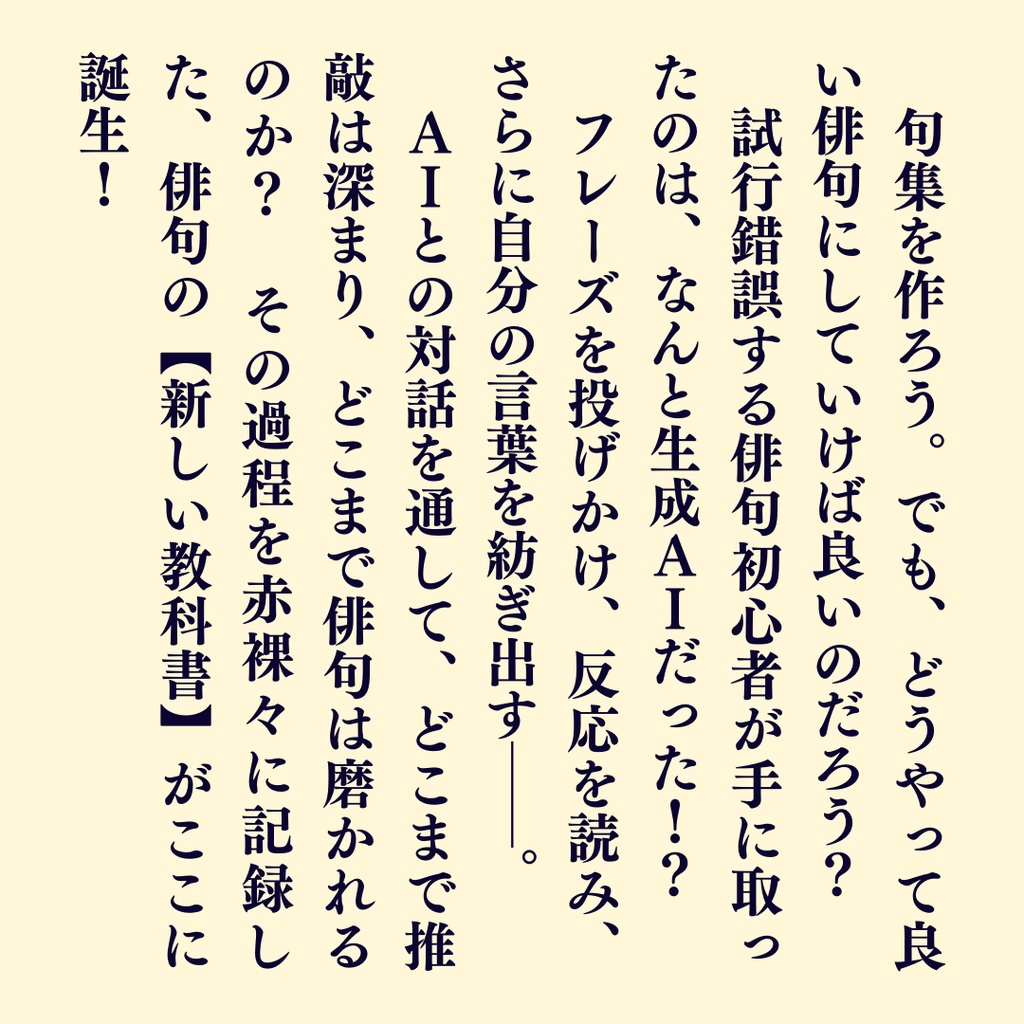 句集を作ろう。でも、どうやって良い俳句にしていけば良いのだろう？

試行錯誤する俳句初心者が手に取ったのは、なんと生成ＡＩだった！？

フレーズを投げかけ、反応を読み、さらに自分の言葉を紡ぎ出す――。

ＡＩとの対話を通して、どこまで推敲は深まり、どこまで俳句は磨かれるのか？　その過程を赤裸々に記録した、俳句の【新しい教科書】がここに誕生！